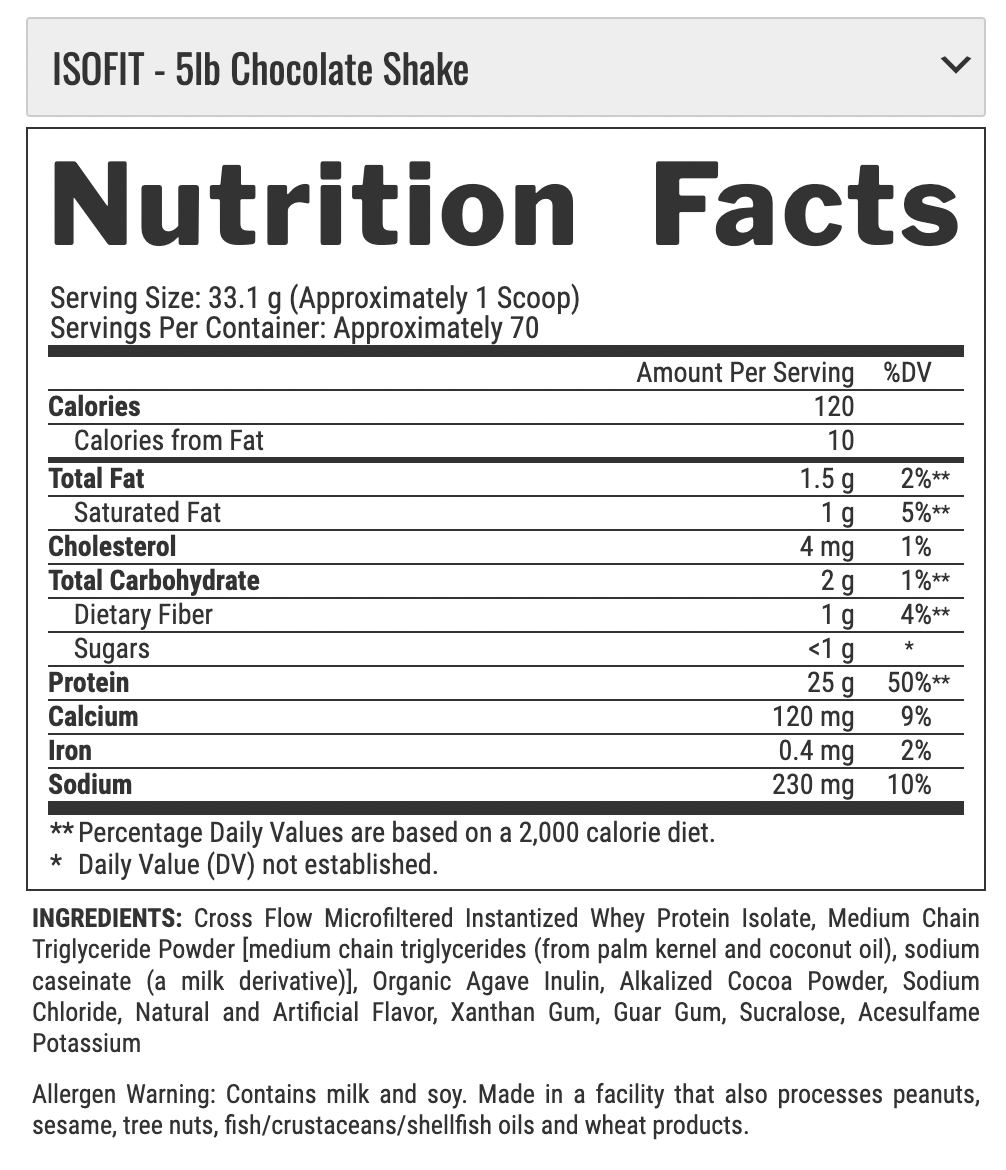 ISOFIT - 5lb Chocolate Shake

Nutrition Facts

Serving Size: 33.1 g (Approximately 1 Scoop)
Servings Per Container: Approximately 70

| | Amount Per Serving | %DV |
|---|---|---|
| Calories | 120 | |
| Calories from Fat | 10 | |
| Total Fat | 1.5 g | 2%** |
| Saturated Fat | 1 g | 5%** |
| Cholesterol | 4 mg | 1% |
| Total Carbohydrate | 2 g | 1%** |
| Dietary Fiber | 1 g | 4%** |
| Sugars | <1 g | * |
| Protein | 25 g | 50%** |
| Calcium | 120 mg | 9% |
| Iron | 0.4 mg | 2% |
| Sodium | 230 mg | 10% |

** Percentage Daily Values are based on a 2,000 calorie diet.
* Daily Value (DV) not established.

INGREDIENTS: Cross Flow Microfiltered Instantized Whey Protein Isolate, Medium Chain Triglyceride Powder [medium chain triglycerides (from palm kernel and coconut oil), sodium caseinate (a milk derivative)], Organic Agave Inulin, Alkalized Cocoa Powder, Sodium Chloride, Natural and Artificial Flavor, Xanthan Gum, Guar Gum, Sucralose, Acesulfame Potassium

Allergen Warning: Contains milk and soy. Made in a facility that also processes peanuts, sesame, tree nuts, fish/crustaceans/shellfish oils and wheat products.